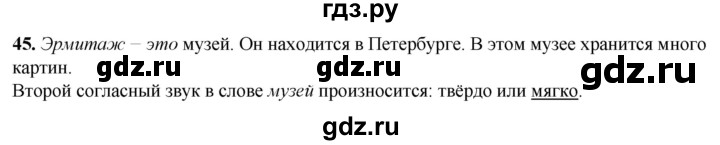 гдз.ру

45. Эрмитаж – это музей. Он находится в Петербурге. В этом музее хранится много картин. gdz.ru gdz.ru gdz.ru
Второй согласный звук в слове музей произносится: твёрдо или мягко.

gdz.ru